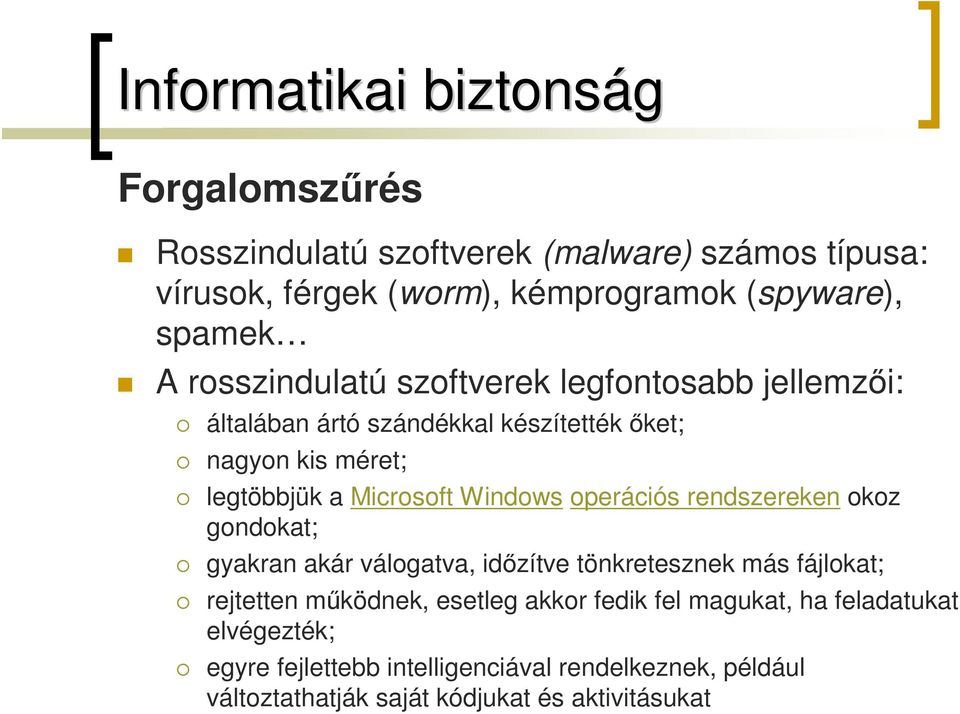 Informatikai biztonság

Forgalomszűrés

Rosszindulatú szoftverek (malware) számos típusa: vírusok, férgek (worm), kémprogramok (spyware), spamek…

A rosszindulatú szoftverek legfontosabb jellemzői:

általában ártó szándékkal készítették őket;

nagyon kis méret;

legtöbbjük a Microsoft Windows operációs rendszereken okoz gondokat;

gyakran akár válogatva, időzítve tönkretesznek más fájlokat;

rejtetten működnek, esetleg akkor fedik fel magukat, ha feladatukat elvégezték;

egyre fejlettebb intelligenciával rendelkeznek, például változtathatják saját kódjukat és aktivitásukat